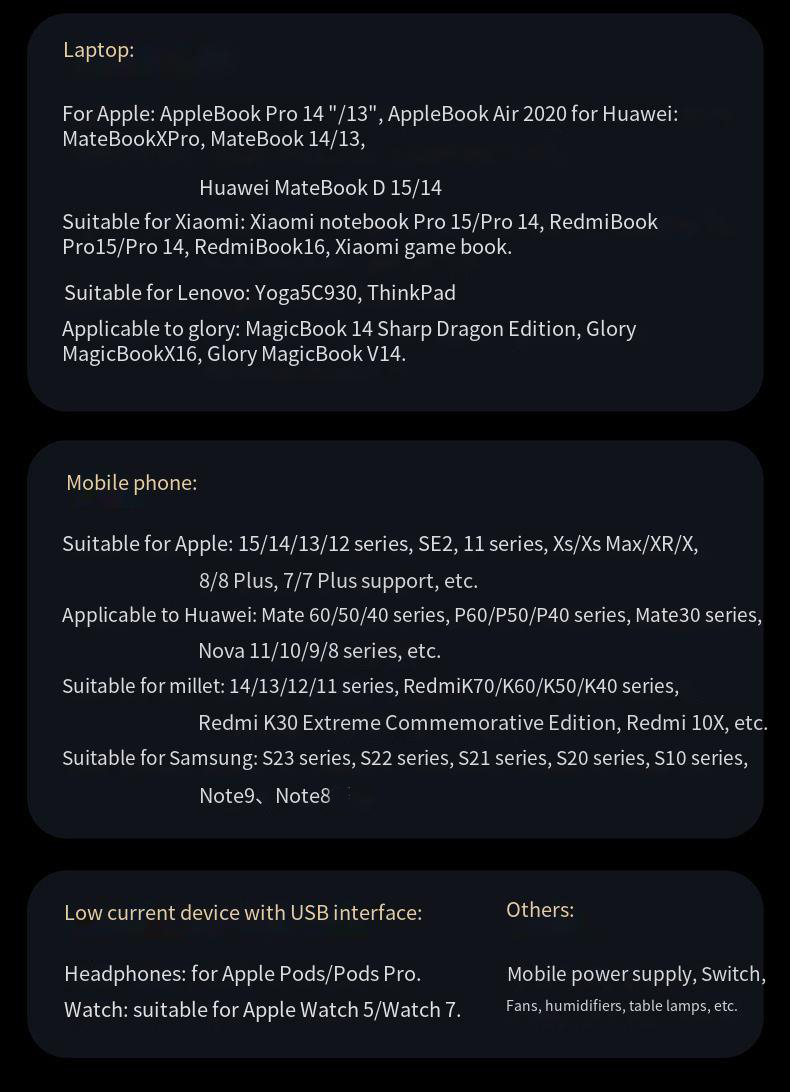 Laptop:

For Apple: AppleBook Pro 14 "/13", AppleBook Air 2020 for Huawei: MateBookXPro, MateBook 14/13,

Huawei MateBook D 15/14

Suitable for Xiaomi: Xiaomi notebook Pro 15/Pro 14, RedmiBook Pro15/Pro 14, RedmiBook16, Xiaomi game book.

Suitable for Lenovo: Yoga5C930, ThinkPad

Applicable to glory: MagicBook 14 Sharp Dragon Edition, Glory MagicBookX16, Glory MagicBook V14.

Mobile phone:

Suitable for Apple: 15/14/13/12 series, SE2, 11 series, Xs/Xs Max/XR/X, 8/8 Plus, 7/7 Plus support, etc.

Applicable to Huawei: Mate 60/50/40 series, P60/P50/P40 series, Mate30 series, Nova 11/10/9/8 series, etc.

Suitable for millet: 14/13/12/11 series, RedmiK70/K60/K50/K40 series, Redmi K30 Extreme Commemorative Edition, Redmi 10X, etc.

Suitable for Samsung: S23 series, S22 series, S21 series, S20 series, S10 series, Note9、Note8

Low current device with USB interface:

Headphones: for Apple Pods/Pods Pro.

Watch: suitable for Apple Watch 5/Watch 7.

Others:

Mobile power supply, Switch,

Fans, humidifiers, table lamps, etc.